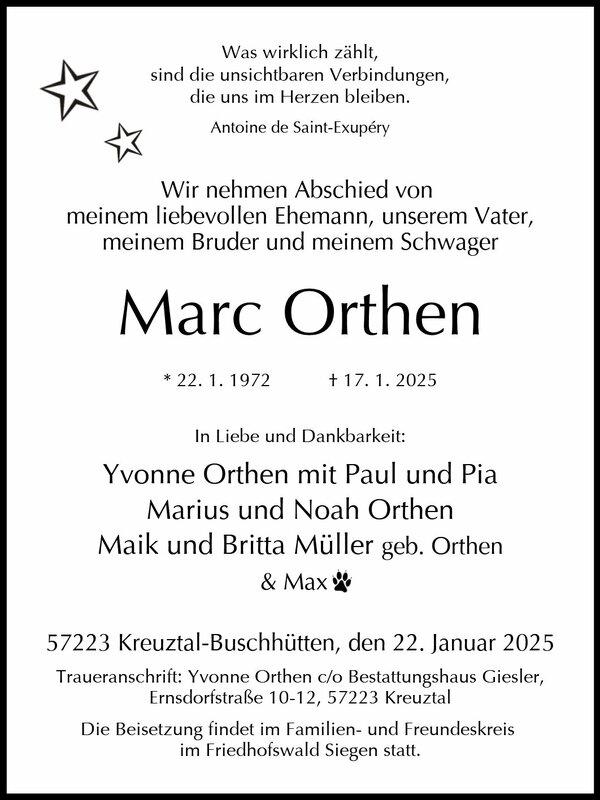 Was wirklich zählt,
sind die unsichtbaren Verbindungen,
die uns im Herzen bleiben.

Antoine de Saint-Exupéry

Wir nehmen Abschied von
meinem liebevollen Ehemann, unserem Vater,
meinem Bruder und meinem Schwager

Marc Orthen

* 22. 1. 1972 † 17. 1. 2025

In Liebe und Dankbarkeit:

Yvonne Orthen mit Paul und Pia
Marius und Noah Orthen
Maik und Britta Müller geb. Orthen
& Max

57223 Kreuztal-Buschhütten, den 22. Januar 2025

Traueranschrift: Yvonne Orthen c/o Bestattungshaus Giesler,
Ernsdorfstraße 10-12, 57223 Kreuztal

Die Beisetzung findet im Familien- und Freundeskreis
im Friedhofswald Siegen statt.